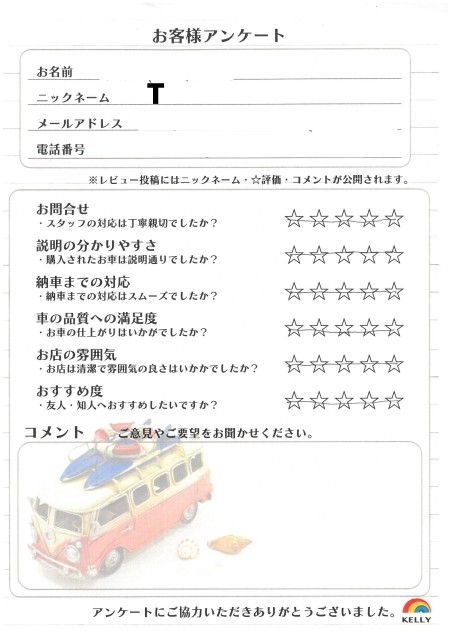 お客様アンケート

お名前

ニックネーム T

メールアドレス

電話番号

※レビュー投稿にはニックネーム・☆評価・コメントが公開されます。

お問合せ
・スタッフの対応は丁寧親切でしたか？
☆☆☆☆☆

説明の分かりやすさ
・購入されたお車は説明通りでしたか？
☆☆☆☆☆

納車までの対応
・納車までの対応はスムーズでしたか？
☆☆☆☆☆

車の品質への満足度
・お車の仕上がりはいかがでしたか？
☆☆☆☆☆

お店の雰囲気
・お店は清潔で雰囲気の良さはいかかでしたか？
☆☆☆☆☆

おすすめ度
・友人・知人へおすすめしたいですか？
☆☆☆☆☆

コメント ご意見やご要望をお聞かせください。

アンケートにご協力いただきありがとうございました。

KELLY